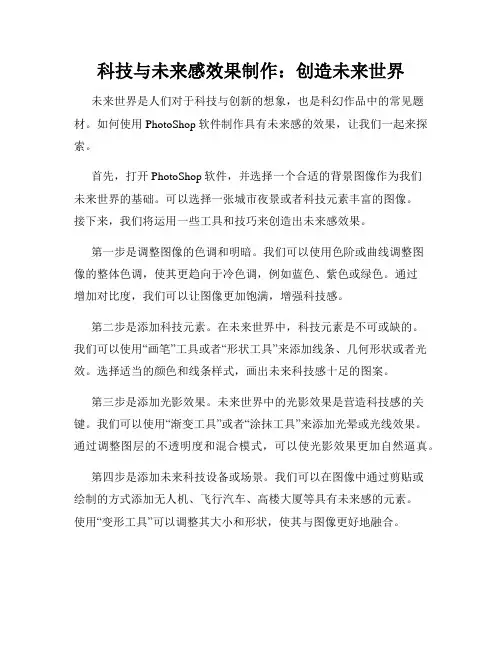 科技与未来感效果制作：创造未来世界

未来世界是人们对于科技与创新的想象，也是科幻作品中的常见题材。如何使用 PhotoShop 软件制作具有未来感的效果，让我们一起来探索。

首先，打开 PhotoShop 软件，并选择一个合适的背景图像作为我们未来世界的基础。可以选择一张城市夜景或者科技元素丰富的图像。接下来，我们将运用一些工具和技巧来创造出未来感效果。

第一步是调整图像的色调和明暗。我们可以使用色阶或曲线调整图像的整体色调，使其更趋向于冷色调，例如蓝色、紫色或绿色。通过增加对比度，我们可以让图像更加饱满，增强科技感。

第二步是添加科技元素。在未来世界中，科技元素是不可或缺的。我们可以使用“画笔”工具或者“形状工具”来添加线条、几何形状或者光效。选择适当的颜色和线条样式，画出未来科技感十足的图案。

第三步是添加光影效果。未来世界中的光影效果是营造科技感的关键。我们可以使用“渐变工具”或者“涂抹工具”来添加光晕或光线效果。通过调整图层的不透明度和混合模式，可以使光影效果更加自然逼真。

第四步是添加未来科技设备或场景。我们可以在图像中通过剪贴或绘制的方式添加无人机、飞行汽车、高楼大厦等具有未来感的元素。使用“变形工具”可以调整其大小和形状，使其与图像更好地融合。